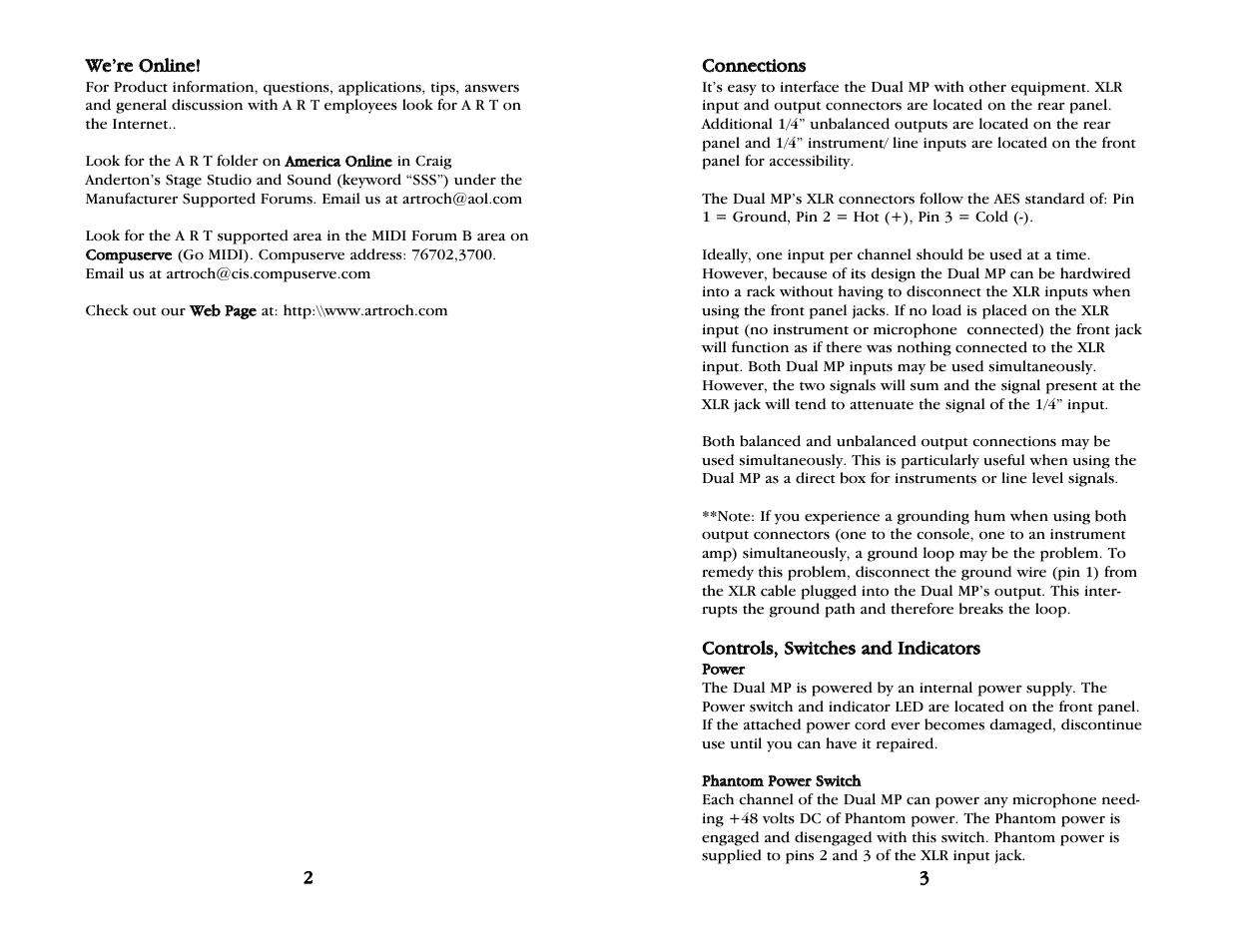 We're Online!
For Product information, questions, applications, tips, answers and general discussion with A R T employees look for A R T on the Internet..

Look for the A R T folder on America Online in Craig Anderton's Stage Studio and Sound (keyword "SSS") under the Manufacturer Supported Forums. Email us at artroch@aol.com

Look for the A R T supported area in the MIDI Forum B area on Compuserve (Go MIDI). Compuserve address: 76702,3700. Email us at artroch@cis.compuserve.com

Check out our Web Page at: http:\\www.artroch.com

2

Connections
It's easy to interface the Dual MP with other equipment. XLR input and output connectors are located on the rear panel. Additional 1/4" unbalanced outputs are located on the rear panel and 1/4" instrument/ line inputs are located on the front panel for accessibility.

The Dual MP's XLR connectors follow the AES standard of: Pin 1 = Ground, Pin 2 = Hot (+), Pin 3 = Cold (-).

Ideally, one input per channel should be used at a time. However, because of its design the Dual MP can be hardwired into a rack without having to disconnect the XLR inputs when using the front panel jacks. If no load is placed on the XLR input (no instrument or microphone connected) the front jack will function as if there was nothing connected to the XLR input. Both Dual MP inputs may be used simultaneously. However, the two signals will sum and the signal present at the XLR jack will tend to attenuate the signal of the 1/4" input.

Both balanced and unbalanced output connections may be used simultaneously. This is particularly useful when using the Dual MP as a direct box for instruments or line level signals.

**Note: If you experience a grounding hum when using both output connectors (one to the console, one to an instrument amp) simultaneously, a ground loop may be the problem. To remedy this problem, disconnect the ground wire (pin 1) from the XLR cable plugged into the Dual MP's output. This interrupts the ground path and therefore breaks the loop.

Controls, Switches and Indicators
Power
The Dual MP is powered by an internal power supply. The Power switch and indicator LED are located on the front panel. If the attached power cord ever becomes damaged, discontinue use until you can have it repaired.

Phantom Power Switch
Each channel of the Dual MP can power any microphone needing +48 volts DC of Phantom power. The Phantom power is engaged and disengaged with this switch. Phantom power is supplied to pins 2 and 3 of the XLR input jack.

3